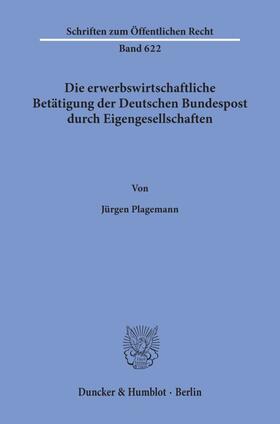 Schriften zum Öffentlichen Recht

Band 622

Die erwerbswirtschaftliche Betätigung der Deutschen Bundespost durch Eigengesellschaften

Von

Jürgen Plagemann

Duncker & Humblot · Berlin